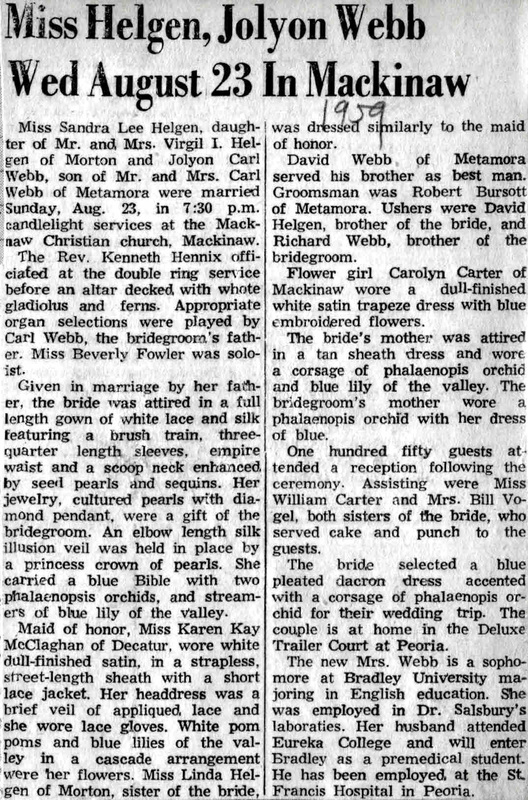 Miss Helgen, Jolyon Webb Wed August 23 In Mackinaw

1959

Miss Sandra Lee Helgen, daughter of Mr. and Mrs. Virgil I. Helgen of Morton and Jolyon Carl Webb, son of Mr. and Mrs. Carl Webb of Metamora were married Sunday, Aug. 23, in 7:30 p.m. candlelight services at the Mackinaw Christian church, Mackinaw.

The Rev. Kenneth Hennix officiated at the double ring service before an altar decked with whote gladiolus and ferns. Appropriate organ selections were played by Carl Webb, the bridegroom's father. Miss Beverly Fowler was soloist.

Given in marriage by her father, the bride was attired in a full length gown of white lace and silk featuring a brush train, three-quarter length sleeves, empire waist and a scoop neck enhanced by seed pearls and sequins. Her jewelry, cultured pearls with diamond pendant, were a gift of the bridegroom. An elbow length silk illusion veil was held in place by a princess crown of pearls. She carried a blue Bible with two phalaenopsis orchids, and streamers of blue lily of the valley.

Maid of honor, Miss Karen Kay McClaghan of Decatur, wore white dull-finished satin, in a strapless, street-length sheath with a short lace jacket. Her headdress was a brief veil of appliqued lace and she wore lace gloves. White pom poms and blue lilies of the valley in a cascade arrangement were her flowers. Miss Linda Helgen of Morton, sister of the bride, was dressed similarly to the maid of honor.

David Webb of Metamora served his brother as best man. Groomsman was Robert Bursott of Metamora. Ushers were David Helgen, brother of the bride, and Richard Webb, brother of the bridegroom.

Flower girl Carolyn Carter of Mackinaw wore a dull-finished white satin trapeze dress with blue embroidered flowers.

The bride's mother was attired in a tan sheath dress and wore a corsage of phalaenopis orchid and blue lily of the valley. The bridegroom's mother wore a phalaenopis orchid with her dress of blue.

One hundred fifty guests attended a reception following the ceremony. Assisting were Miss William Carter and Mrs. Bill Vogel, both sisters of the bride, who served cake and punch to the guests.

The bride selected a blue pleated dacron dress accented with a corsage of phalaenopis orchid for their wedding trip. The couple is at home in the Deluxe Trailer Court at Peoria.

The new Mrs. Webb is a sophomore at Bradley University majoring in English education. She was employed in Dr. Salsbury's laboraties. Her husband attended Eureka College and will enter Bradley as a premedical student. He has been employed at the St. Francis Hospital in Peoria.